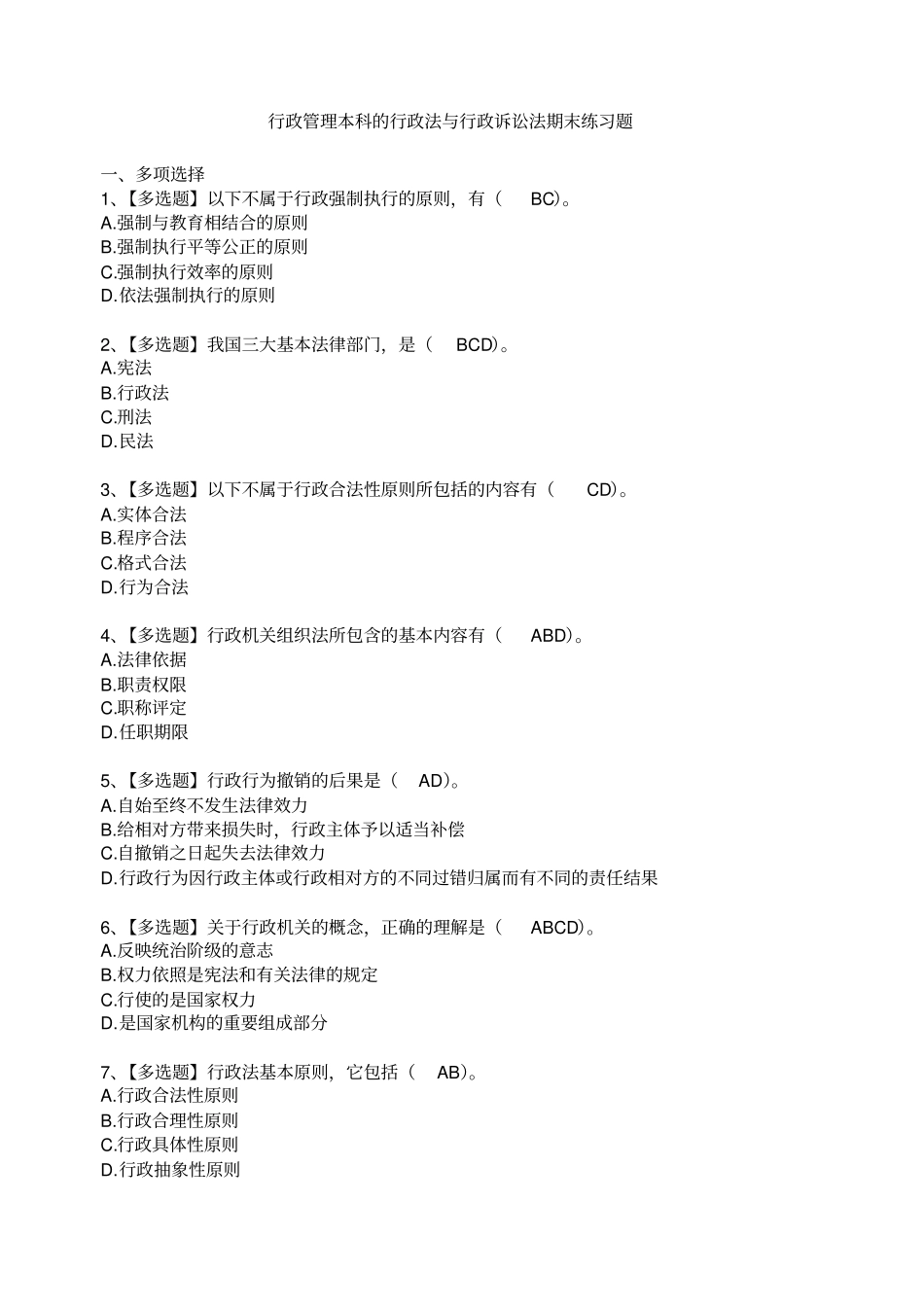 行政管理本科的行政法与行政诉讼法期末练习题

一、多项选择
1、【多选题】以下不属于行政强制执行的原则，有（ BC）。
A.强制与教育相结合的原则
B.强制执行平等公正的原则
C.强制执行效率的原则
D.依法强制执行的原则

2、【多选题】我国三大基本法律部门，是（ BCD）。
A.宪法
B.行政法
C.刑法
D.民法

3、【多选题】以下不属于行政合法性原则所包括的内容有（ CD）。
A.实体合法
B.程序合法
C.格式合法
D.行为合法

4、【多选题】行政机关组织法所包含的基本内容有（ ABD）。
A.法律依据
B.职责权限
C.职称评定
D.任职期限

5、【多选题】行政行为撤销的后果是（ AD）。
A.自始至终不发生法律效力
B.给相对方带来损失时，行政主体予以适当补偿
C.自撤销之日起失去法律效力
D.行政行为因行政主体或行政相对方的不同过错归属而有不同的责任结果

6、【多选题】关于行政机关的概念，正确的理解是（ ABCD）。
A.反映统治阶级的意志
B.权力依照是宪法和有关法律的规定
C.行使的是国家权力
D.是国家机构的重要组成部分

7、【多选题】行政法基本原则，它包括（ AB）。
A.行政合法性原则
B.行政合理性原则
C.行政具体性原则
D.行政抽象性原则